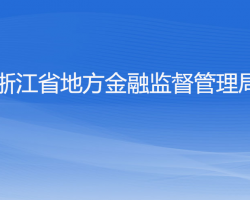 浙江省地方金融监督管理局